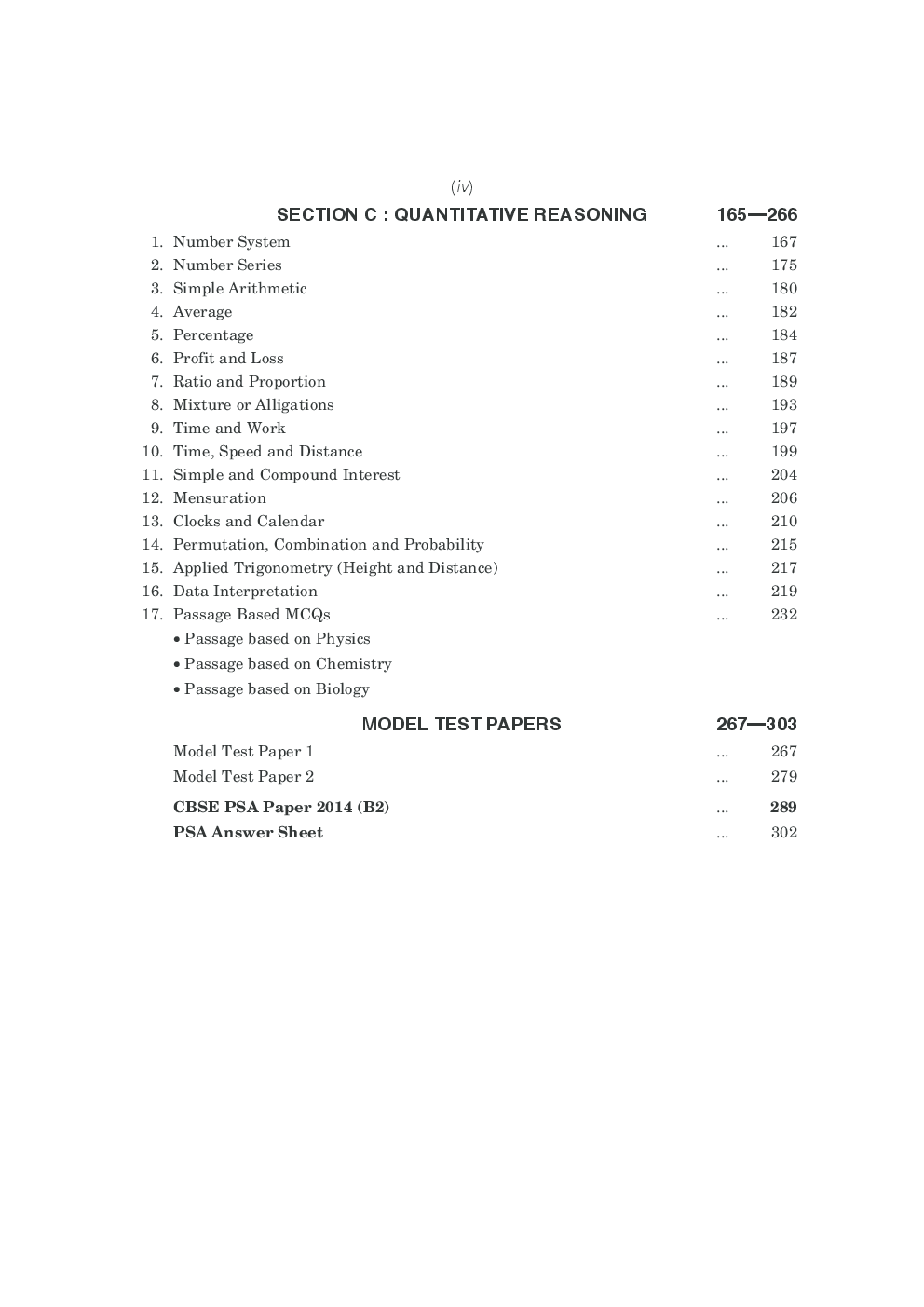 (iv)

SECTION C : QUANTITATIVE REASONING 165—266

1. Number System ... 167
2. Number Series ... 175
3. Simple Arithmetic ... 180
4. Average ... 182
5. Percentage ... 184
6. Profit and Loss ... 187
7. Ratio and Proportion ... 189
8. Mixture or Alligations ... 193
9. Time and Work ... 197
10. Time, Speed and Distance ... 199
11. Simple and Compound Interest ... 204
12. Mensuration ... 206
13. Clocks and Calendar ... 210
14. Permutation, Combination and Probability ... 215
15. Applied Trigonometry (Height and Distance) ... 217
16. Data Interpretation ... 219
17. Passage Based MCQs ... 232
• Passage based on Physics
• Passage based on Chemistry
• Passage based on Biology

MODEL TEST PAPERS 267—303

Model Test Paper 1 ... 267
Model Test Paper 2 ... 279
CBSE PSA Paper 2014 (B2) ... 289
PSA Answer Sheet ... 302